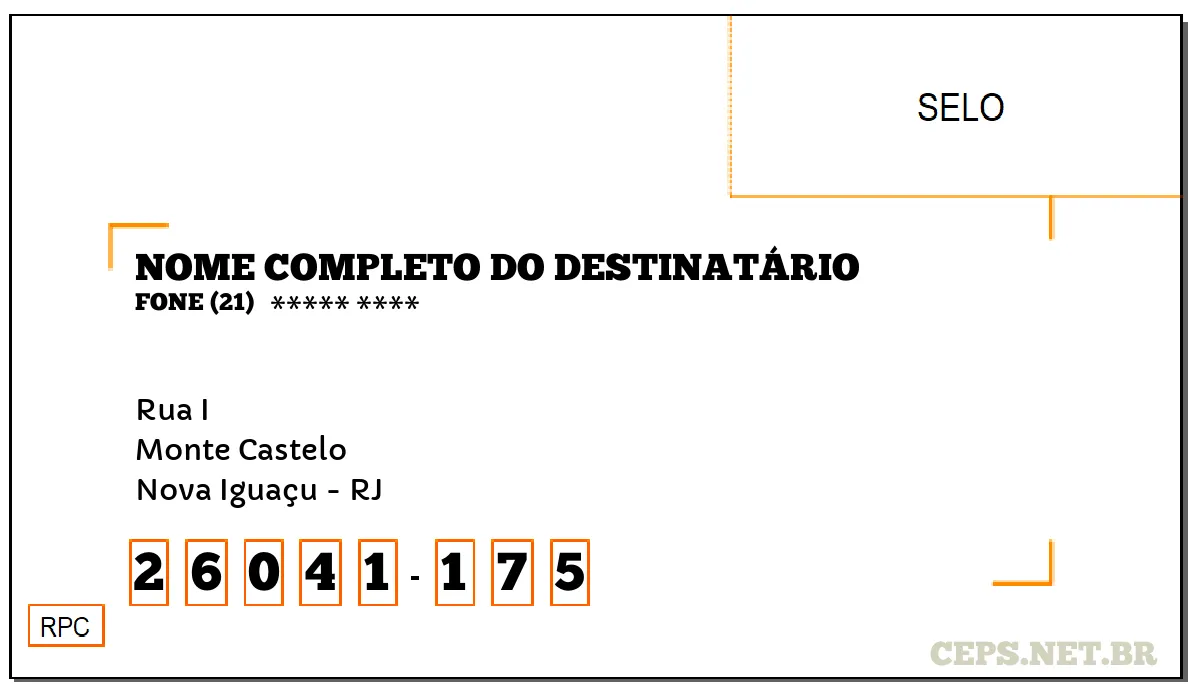 SELO

NOME COMPLETO DO DESTINATÁRIO
FONE (21) ***** ****

Rua I
Monte Castelo
Nova Iguaçu - RJ

2 6 0 4 1 - 1 7 5

RPC

CEPS.NET.BR